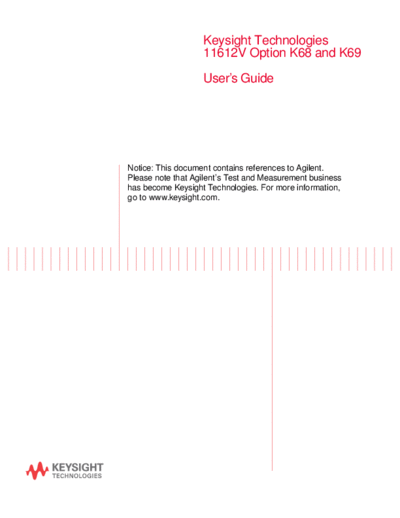 Keysight Technologies
11612V Option K68 and K69

User's Guide

Notice: This document contains references to Agilent. Please note that Agilent's Test and Measurement business has become Keysight Technologies. For more information, go to www.keysight.com.

KEYSIGHT
TECHNOLOGIES